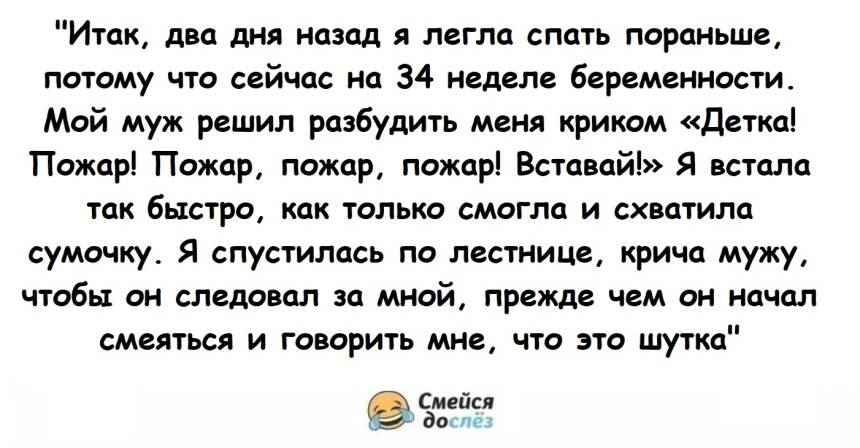 "Итак, два дня назад я легла спать пораньше, потому что сейчас на 34 неделе беременности. Мой муж решил разбудить меня криком «Детка! Пожар! Пожар, пожар, пожар! Вставай!» Я встала так быстро, как только смогла и схватила сумочку. Я спустилась по лестнице, крича мужу, чтобы он следовал за мной, прежде чем он начал смеяться и говорить мне, что это шутка"

Смейся дослёз